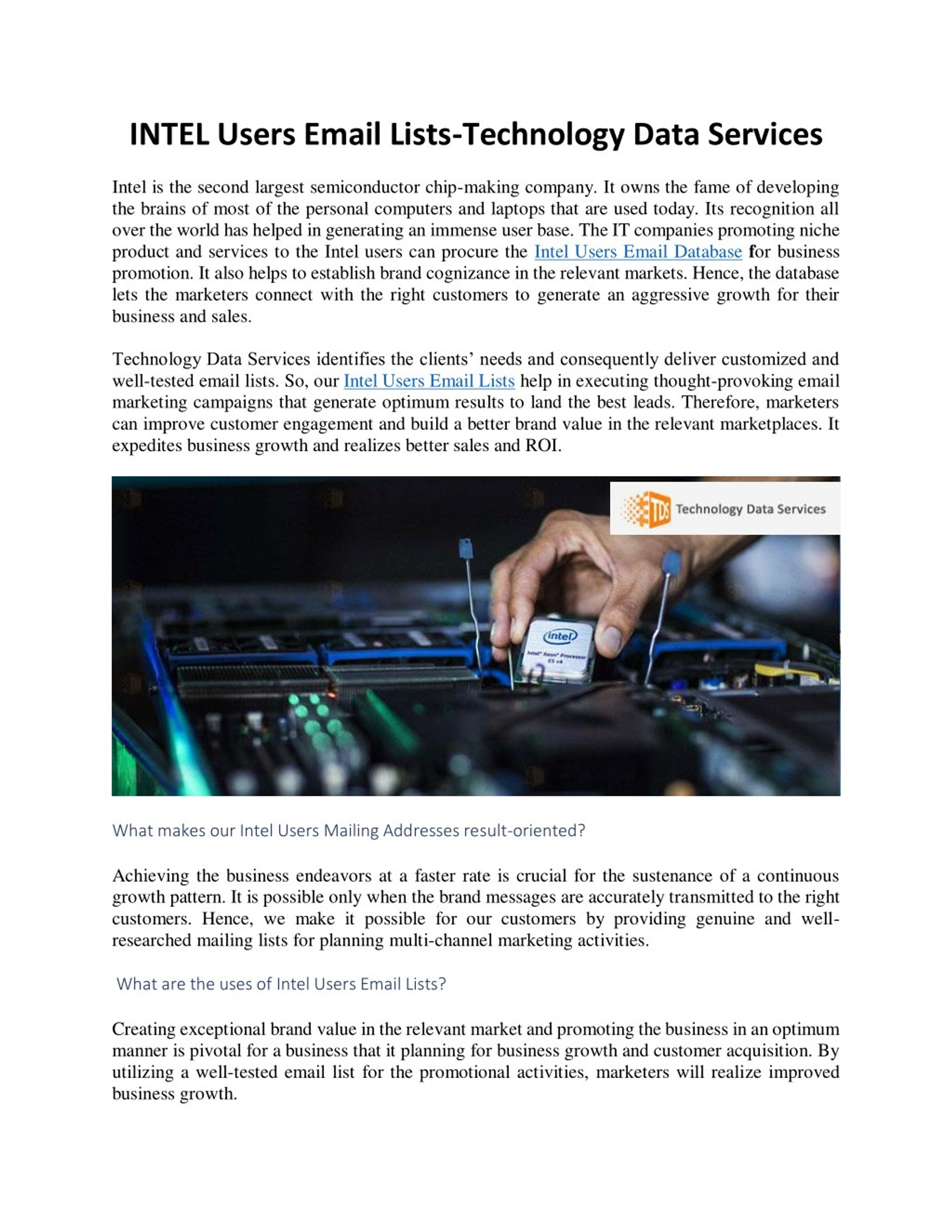 INTEL Users Email Lists-Technology Data Services

Intel is the second largest semiconductor chip-making company. It owns the fame of developing the brains of most of the personal computers and laptops that are used today. Its recognition all over the world has helped in generating an immense user base. The IT companies promoting niche product and services to the Intel users can procure the Intel Users Email Database for business promotion. It also helps to establish brand cognizance in the relevant markets. Hence, the database lets the marketers connect with the right customers to generate an aggressive growth for their business and sales.

Technology Data Services identifies the clients' needs and consequently deliver customized and well-tested email lists. So, our Intel Users Email Lists help in executing thought-provoking email marketing campaigns that generate optimum results to land the best leads. Therefore, marketers can improve customer engagement and build a better brand value in the relevant marketplaces. It expedites business growth and realizes better sales and ROI.

TDS Technology Data Services

intel
Intel® Xeon® Processor E5 v4

What makes our Intel Users Mailing Addresses result-oriented?

Achieving the business endeavors at a faster rate is crucial for the sustenance of a continuous growth pattern. It is possible only when the brand messages are accurately transmitted to the right customers. Hence, we make it possible for our customers by providing genuine and well-researched mailing lists for planning multi-channel marketing activities.

What are the uses of Intel Users Email Lists?

Creating exceptional brand value in the relevant market and promoting the business in an optimum manner is pivotal for a business that it planning for business growth and customer acquisition. By utilizing a well-tested email list for the promotional activities, marketers will realize improved business growth.